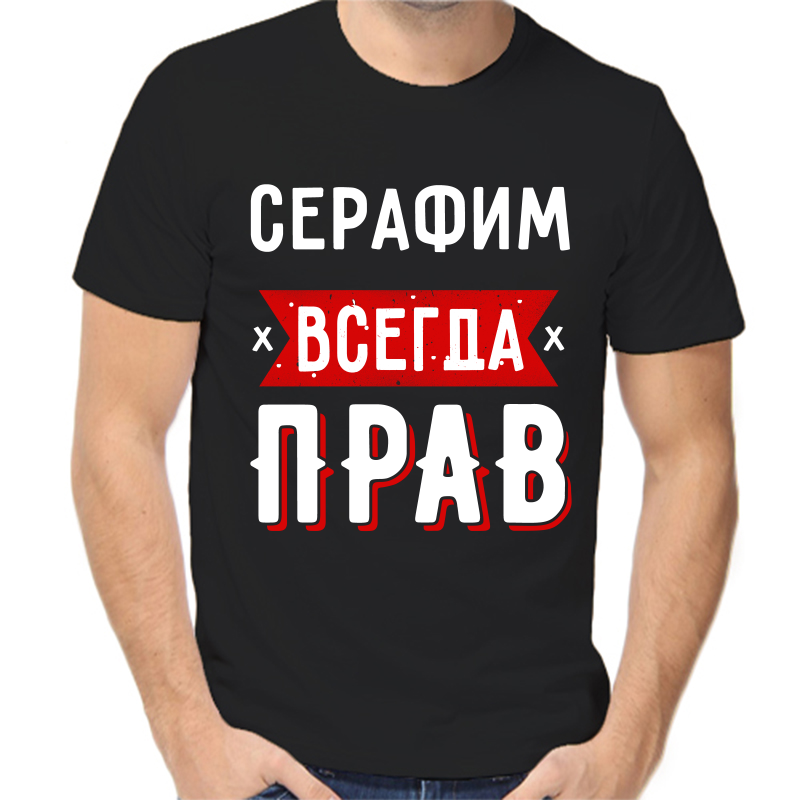 СЕРАФИМ
x ВСЕГДА x
ПРАВ